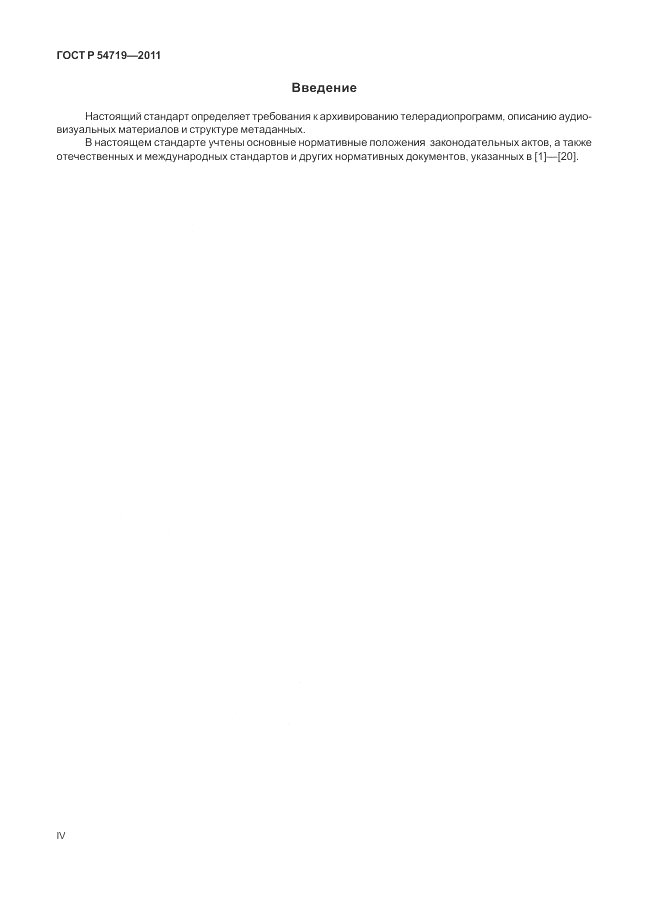 ГОСТ Р 54719—2011

Введение

Настоящий стандарт определяет требования к архивированию телерадиопрограмм, описанию аудиовизуальных материалов и структуре метаданных.

В настоящем стандарте учтены основные нормативные положения законодательных актов, а также отечественных и международных стандартов и других нормативных документов, указанных в [1]—[20].

IV